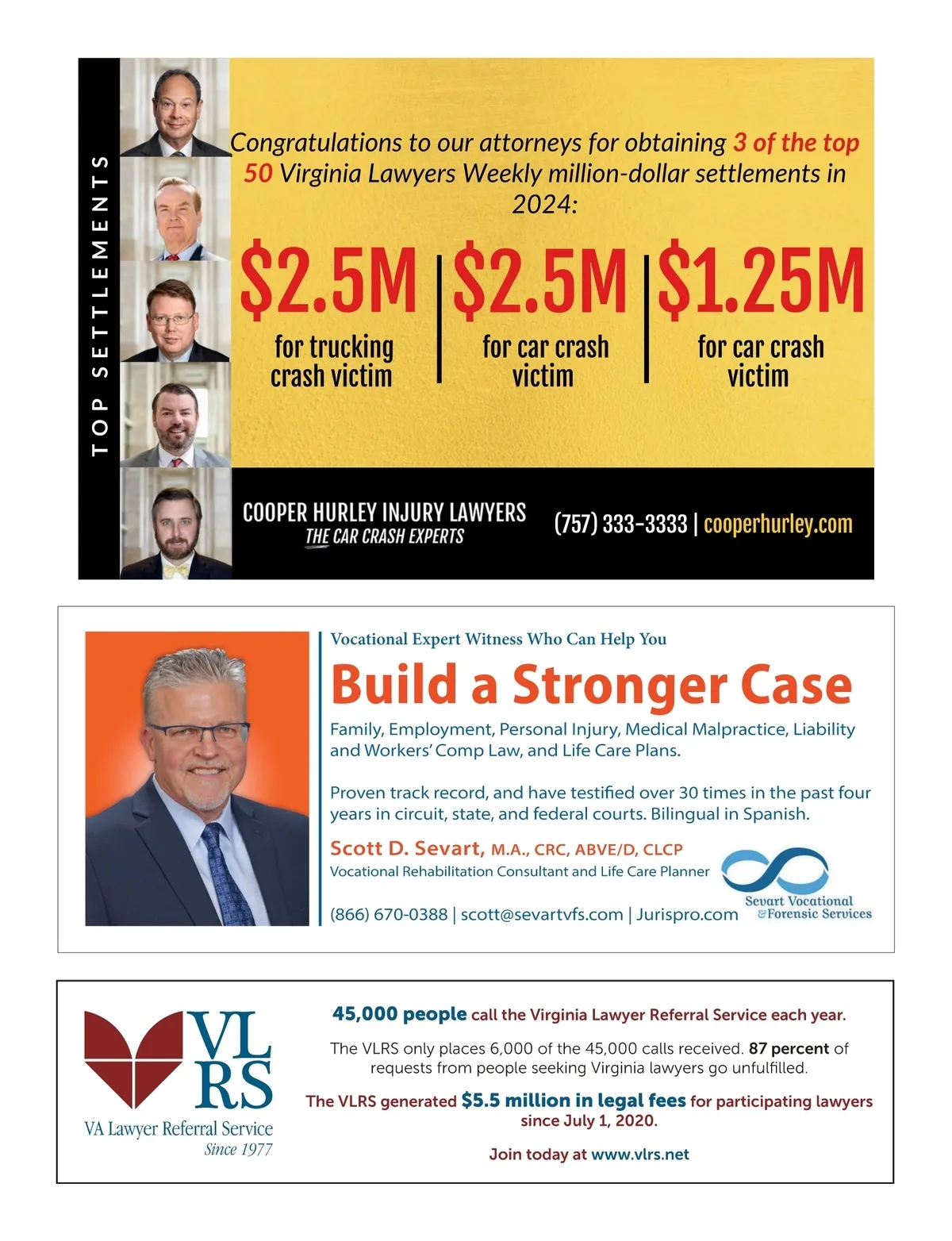 TOP SETTLEMENTS

Congratulations to our attorneys for obtaining 3 of the top 50 Virginia Lawyers Weekly million-dollar settlements in 2024:

$2.5M for trucking crash victim

$2.5M for car crash victim

$1.25M for car crash victim

COOPER HURLEY INJURY LAWYERS
THE CAR CRASH EXPERTS

(757) 333-3333 | cooperhurley.com

Vocational Expert Witness Who Can Help You

Build a Stronger Case

Family, Employment, Personal Injury, Medical Malpractice, Liability and Workers' Comp Law, and Life Care Plans.

Proven track record, and have testified over 30 times in the past four years in circuit, state, and federal courts. Bilingual in Spanish.

Scott D. Sevart, M.A., CRC, ABVE/D, CLCP
Vocational Rehabilitation Consultant and Life Care Planner

(866) 670-0388 | scott@sevartvfs.com | Jurispro.com

Sevart Vocational & Forensic Services

VLRS
VA Lawyer Referral Service
Since 1977

45,000 people call the Virginia Lawyer Referral Service each year.

The VLRS only places 6,000 of the 45,000 calls received. 87 percent of requests from people seeking Virginia lawyers go unfulfilled.

The VLRS generated $5.5 million in legal fees for participating lawyers since July 1, 2020.

Join today at www.vlrs.net